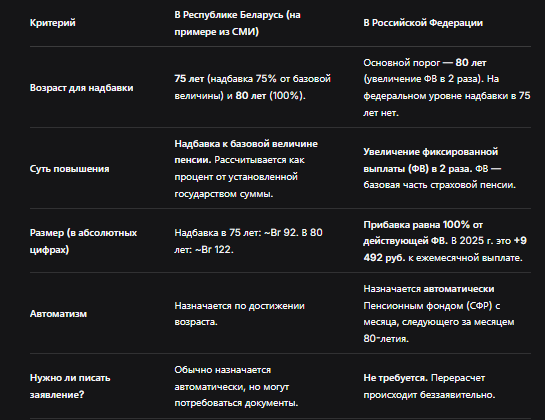 | Критерий | В Республике Беларусь (на примере из СМИ) | В Российской Федерации |
|---|---|---|
| Возраст для надбавки | 75 лет (надбавка 75% от базовой величины) и 80 лет (100%). | Основной порог — 80 лет (увеличение ФВ в 2 раза). На федеральном уровне надбавки в 75 лет нет. |
| Суть повышения | Надбавка к базовой величине пенсии. Рассчитывается как процент от установленной государством суммы. | Увеличение фиксированной выплаты (ФВ) в 2 раза. ФВ — базовая часть страховой пенсии. |
| Размер (в абсолютных цифрах) | Надбавка в 75 лет: ~Br 92. В 80 лет: ~Br 122. | Прибавка равна 100% от действующей ФВ. В 2025 г. это +9 492 руб. к ежемесячной выплате. |
| Автоматизм | Назначается по достижении возраста. | Назначается автоматически Пенсионным фондом (СФР) с месяца, следующего за месяцем 80-летия. |
| Нужно ли писать заявление? | Обычно назначается автоматически, но могут потребоваться документы. | Не требуется. Перерасчет происходит беззаявительно. |